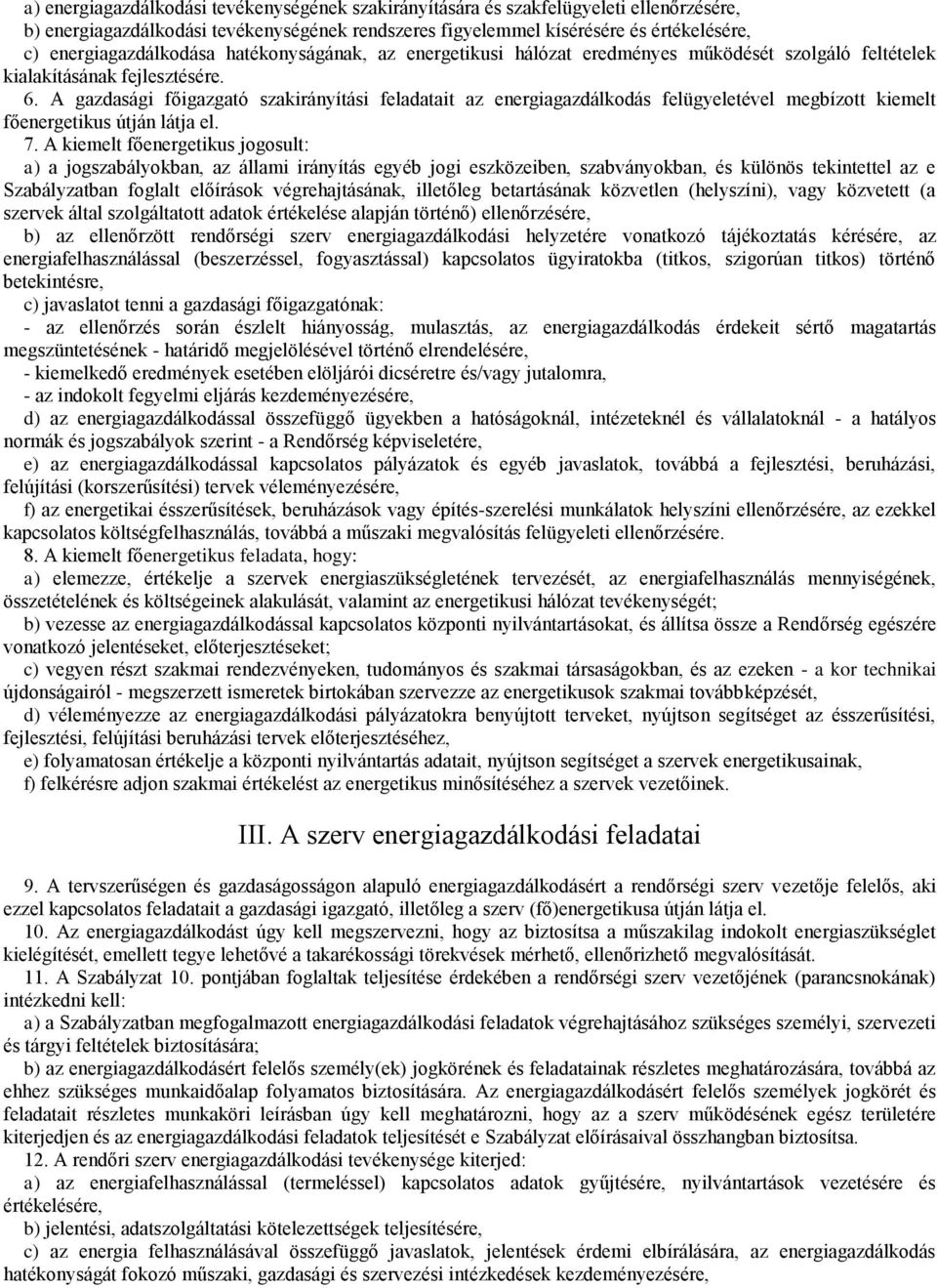 a) energiagazdálkodási tevékenységének szakirányítására és szakfelügyeleti ellenőrzésére,
b) energiagazdálkodási tevékenységének rendszeres figyelemmel kísérésére és értékelésére,
c) energiagazdálkodása hatékonyságának, az energetikusi hálózat eredményes működését szolgáló feltételek kialakításának fejlesztésére.

6. A gazdasági főigazgató szakirányítási feladatait az energiagazdálkodás felügyeletével megbízott kiemelt főenergetikus útján látja el.

7. A kiemelt főenergetikus jogosult:
a) a jogszabályokban, az állami irányítás egyéb jogi eszközeiben, szabványokban, és különös tekintettel az e Szabályzatban foglalt előírások végrehajtásának, illetőleg betartásának közvetlen (helyszíni), vagy közvetett (a szervek által szolgáltatott adatok értékelése alapján történő) ellenőrzésére,
b) az ellenőrzött rendőrségi szerv energiagazdálkodási helyzetére vonatkozó tájékoztatás kérésére, az energiafelhasználással (beszerzéssel, fogyasztással) kapcsolatos ügyiratokba (titkos, szigorúan titkos) történő betekintésre,
c) javaslatot tenni a gazdasági főigazgatónak:
- az ellenőrzés során észlelt hiányosság, mulasztás, az energiagazdálkodás érdekeit sértő magatartás megszüntetésének - határidő megjelölésével történő elrendelésére,
- kiemelkedő eredmények esetében elöljárói dicséretre és/vagy jutalomra,
- az indokolt fegyelmi eljárás kezdeményezésére,
d) az energiagazdálkodással összefüggő ügyekben a hatóságoknál, intézeteknél és vállalatoknál - a hatályos normák és jogszabályok szerint - a Rendőrség képviseletére,
e) az energiagazdálkodással kapcsolatos pályázatok és egyéb javaslatok, továbbá a fejlesztési, beruházási, felújítási (korszerűsítési) tervek véleményezésére,
f) az energetikai ésszerűsítések, beruházások vagy építés-szerelési munkálatok helyszíni ellenőrzésére, az ezekkel kapcsolatos költségfelhasználás, továbbá a műszaki megvalósítás felügyeleti ellenőrzésére.

8. A kiemelt főenergetikus feladata, hogy:
a) elemezze, értékelje a szervek energiaszükségletének tervezését, az energiafelhasználás mennyiségének, összetételének és költségeinek alakulását, valamint az energetikusi hálózat tevékenységét;
b) vezesse az energiagazdálkodással kapcsolatos központi nyilvántartásokat, és állítsa össze a Rendőrség egészére vonatkozó jelentéseket, előterjesztéseket;
c) vegyen részt szakmai rendezvényeken, tudományos és szakmai társaságokban, és az ezeken - a kor technikai újdonságairól - megszerzett ismeretek birtokában szervezze az energetikusok szakmai továbbképzését,
d) véleményezze az energiagazdálkodási pályázatokra benyújtott terveket, nyújtson segítséget az ésszerűsítési, fejlesztési, felújítási beruházási tervek előterjesztéséhez,
e) folyamatosan értékelje a központi nyilvántartás adatait, nyújtson segítséget a szervek energetikusainak,
f) felkérésre adjon szakmai értékelést az energetikus minősítéséhez a szervek vezetőinek.

III. A szerv energiagazdálkodási feladatai

9. A tervszerűségen és gazdaságosságon alapuló energiagazdálkodásért a rendőrségi szerv vezetője felelős, aki ezzel kapcsolatos feladatait a gazdasági igazgató, illetőleg a szerv (fő)energetikusa útján látja el.

10. Az energiagazdálkodást úgy kell megszervezni, hogy az biztosítsa a műszakilag indokolt energiaszükséglet kielégítését, emellett tegye lehetővé a takarékossági törekvések mérhető, ellenőrizhető megvalósítását.

11. A Szabályzat 10. pontjában foglaltak teljesítése érdekében a rendőrségi szerv vezetőjének (parancsnokának) intézkedni kell:
a) a Szabályzatban megfogalmazott energiagazdálkodási feladatok végrehajtásához szükséges személyi, szervezeti és tárgyi feltételek biztosítására;
b) az energiagazdálkodásért felelős személy(ek) jogkörének és feladatainak részletes meghatározására, továbbá az ehhez szükséges munkaidőalap folyamatos biztosítására. Az energiagazdálkodásért felelős személyek jogkörét és feladatait részletes munkaköri leírásban úgy kell meghatározni, hogy az a szerv működésének egész területére kiterjedjen és az energiagazdálkodási feladatok teljesítését e Szabályzat előírásaival összhangban biztosítsa.

12. A rendőri szerv energiagazdálkodási tevékenysége kiterjed:
a) az energiafelhasználással (termeléssel) kapcsolatos adatok gyűjtésére, nyilvántartások vezetésére és értékelésére,
b) jelentési, adatszolgáltatási kötelezettségek teljesítésére,
c) az energia felhasználásával összefüggő javaslatok, jelentések érdemi elbírálására, az energiagazdálkodás hatékonyságát fokozó műszaki, gazdasági és szervezési intézkedések kezdeményezésére,